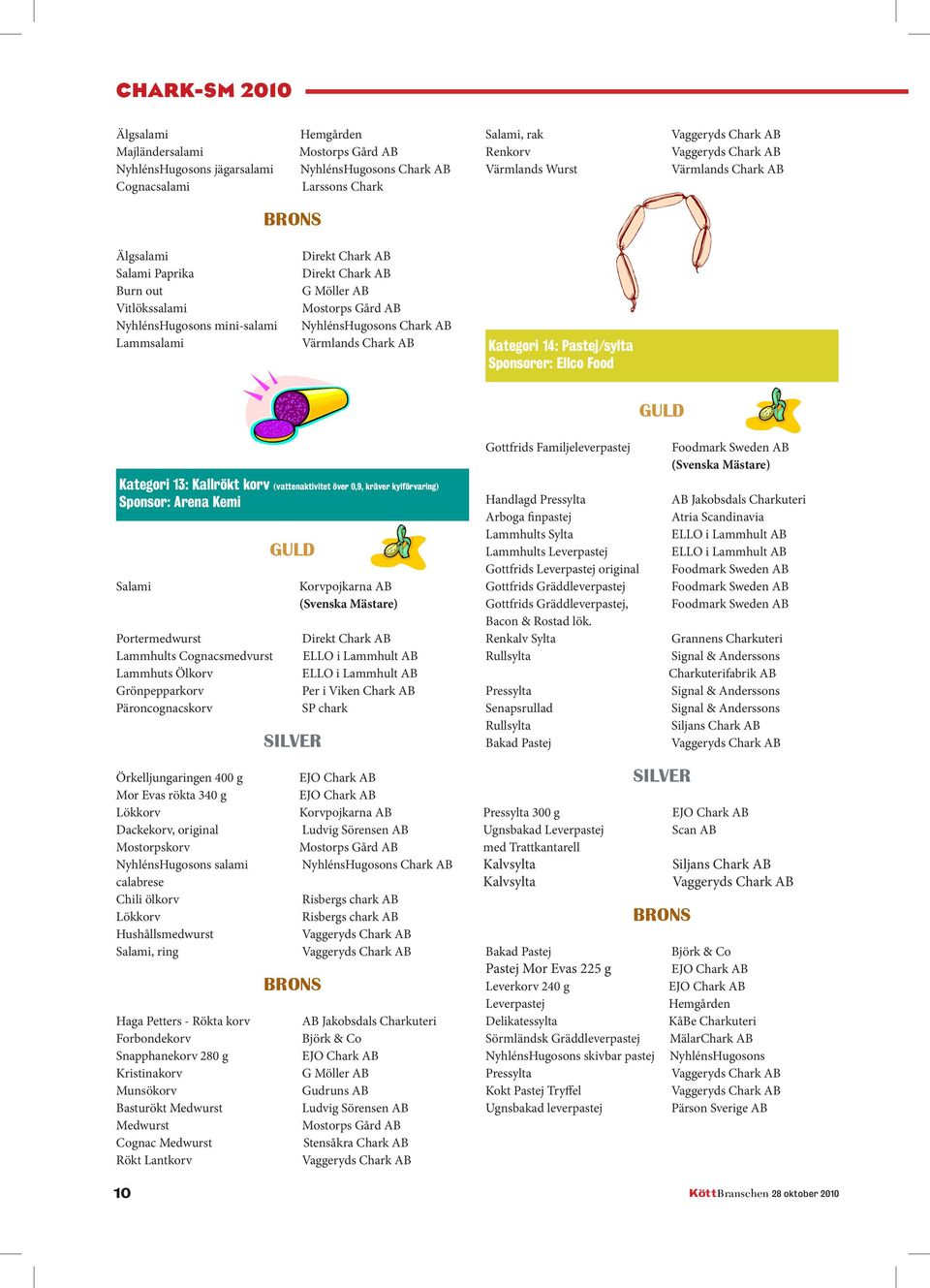 CHARK-SM 2010

| | |
|---|---|
| Älgsalami | Hemgården |
| Majländersalami | Mostorps Gård AB |
| NyhlénsHugosons jägarsalami | NyhlénsHugosons Chark AB |
| Cognacsalami | Larssons Chark |

BRONS

| | |
|---|---|
| Älgsalami | Direkt Chark AB |
| Salami Paprika | Direkt Chark AB |
| Burn out | G Möller AB |
| Vitlökssalami | Mostorps Gård AB |
| NyhlénsHugosons mini-salami | NyhlénsHugosons Chark AB |
| Lammsalami | Värmlands Chark AB |

Kategori 13: Kallrökt korv (vattenaktivitet över 0,9, kräver kylförvaring)
Sponsor: Arena Kemi

GULD

| | |
|---|---|
| Salami | Korvpojkarna AB (Svenska Mästare) |
| Portermedwurst | Direkt Chark AB |
| Lammhults Cognacsmedvurst | ELLO i Lammhult AB |
| Lammhuts Ölkorv | ELLO i Lammhult AB |
| Grönpepparkorv | Per i Viken Chark AB |
| Päroncognacskorv | SP chark |

SILVER

| | |
|---|---|
| Örkelljungaringen 400 g | EJO Chark AB |
| Mor Evas rökta 340 g | EJO Chark AB |
| Lökkorv | Korvpojkarna AB |
| Dackekorv, original | Ludvig Sörensen AB |
| Mostorpskorv | Mostorps Gård AB |
| NyhlénsHugosons salami calabrese | NyhlénsHugosons Chark AB |
| Chili ölkorv | Risbergs chark AB |
| Lökkorv | Risbergs chark AB |
| Hushållsmedwurst | Vaggeryds Chark AB |
| Salami, ring | Vaggeryds Chark AB |

BRONS

| | |
|---|---|
| Haga Petters - Rökta korv | AB Jakobsdals Charkuteri |
| Forbondekorv | Björk & Co |
| Snapphanekorv 280 g | EJO Chark AB |
| Kristinakorv | G Möller AB |
| Munsökorv | Gudruns AB |
| Basturökt Medwurst | Ludvig Sörensen AB |
| Medwurst | Mostorps Gård AB |
| Cognac Medwurst | Stensåkra Chark AB |
| Rökt Lantkorv | Vaggeryds Chark AB |

| | |
|---|---|
| Salami, rak | Vaggeryds Chark AB |
| Renkorv | Vaggeryds Chark AB |
| Värmlands Wurst | Värmlands Chark AB |

Kategori 14: Pastej/sylta
Sponsorer: Ellco Food

GULD

| | |
|---|---|
| Gottfrids Familjeleverpastej | Foodmark Sweden AB (Svenska Mästare) |
| Handlagd Pressylta | AB Jakobsdals Charkuteri |
| Arboga finpastej | Atria Scandinavia |
| Lammhults Sylta | ELLO i Lammhult AB |
| Lammhults Leverpastej | ELLO i Lammhult AB |
| Gottfrids Leverpastej original | Foodmark Sweden AB |
| Gottfrids Gräddleverpastej | Foodmark Sweden AB |
| Gottfrids Gräddleverpastej, Bacon & Rostad lök. | Foodmark Sweden AB |
| Renkalv Sylta | Grannens Charkuteri |
| Rullsylta | Signal & Anderssons Charkuterifabrik AB |
| Pressylta | Signal & Anderssons |
| Senapsrullad | Signal & Anderssons |
| Rullsylta | Siljans Chark AB |
| Bakad Pastej | Vaggeryds Chark AB |

SILVER

| | |
|---|---|
| Pressylta 300 g | EJO Chark AB |
| Ugnsbakad Leverpastej med Trattkantarell | Scan AB |
| Kalvsylta | Siljans Chark AB |
| Kalvsylta | Vaggeryds Chark AB |

BRONS

| | |
|---|---|
| Bakad Pastej | Björk & Co |
| Pastej Mor Evas 225 g | EJO Chark AB |
| Leverkorv 240 g | EJO Chark AB |
| Leverpastej | Hemgården |
| Delikatessylta | KåBe Charkuteri |
| Sörmländsk Gräddleverpastej | MälarChark AB |
| NyhlénsHugosons skivbar pastej | NyhlénsHugosons |
| Pressylta | Vaggeryds Chark AB |
| Kokt Pastej Tryffel | Vaggeryds Chark AB |
| Ugnsbakad leverpastej | Pärson Sverige AB |

10

KöttBranschen 28 oktober 2010